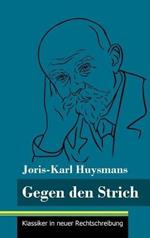 Joris-Karl Huysmans

Gegen den Strich

Klassiker in neuer Rechtschreibung